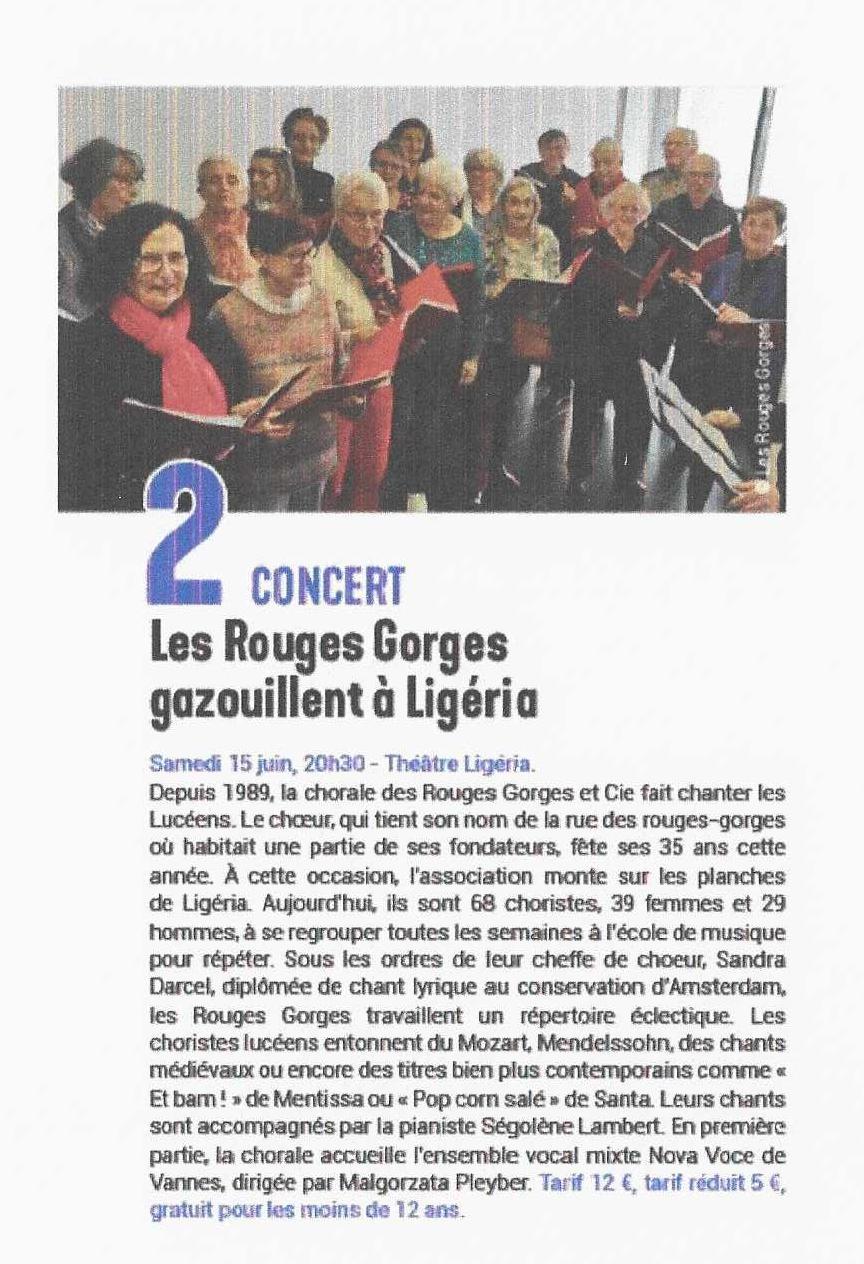 Les Rouges Gorges

2 CONCERT

Les Rouges Gorges gazouillent à Ligéria

Samedi 15 juin, 20h30 - Théâtre Ligéria.
Depuis 1989, la chorale des Rouges Gorges et Cie fait chanter les Lucéens. Le chœur, qui tient son nom de la rue des rouges-gorges où habitait une partie de ses fondateurs, fête ses 35 ans cette année. À cette occasion, l'association monte sur les planches de Ligéria. Aujourd'hui, ils sont 68 choristes, 39 femmes et 29 hommes, à se regrouper toutes les semaines à l'école de musique pour répéter. Sous les ordres de leur cheffe de choeur, Sandra Darcel, diplômée de chant lyrique au conservation d'Amsterdam, les Rouges Gorges travaillent un répertoire éclectique. Les choristes lucéens entonnent du Mozart, Mendelssohn, des chants médiévaux ou encore des titres bien plus contemporains comme « Et bam ! » de Mentissa ou « Pop corn salé » de Santa. Leurs chants sont accompagnés par la pianiste Ségolène Lambert. En première partie, la chorale accueille l'ensemble vocal mixte Nova Voce de Vannes, dirigée par Malgorzata Pleyber. Tarif 12 €, tarif réduit 5 €, gratuit pour les moins de 12 ans.